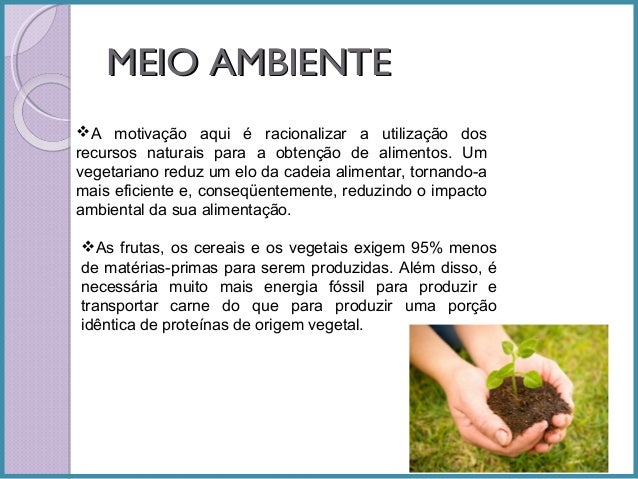 MEIO AMBIENTE

❖A motivação aqui é racionalizar a utilização dos recursos naturais para a obtenção de alimentos. Um vegetariano reduz um elo da cadeia alimentar, tornando-a mais eficiente e, conseqüentemente, reduzindo o impacto ambiental da sua alimentação.

❖As frutas, os cereais e os vegetais exigem 95% menos de matérias-primas para serem produzidas. Além disso, é necessária muito mais energia fóssil para produzir e transportar carne do que para produzir uma porção idêntica de proteínas de origem vegetal.